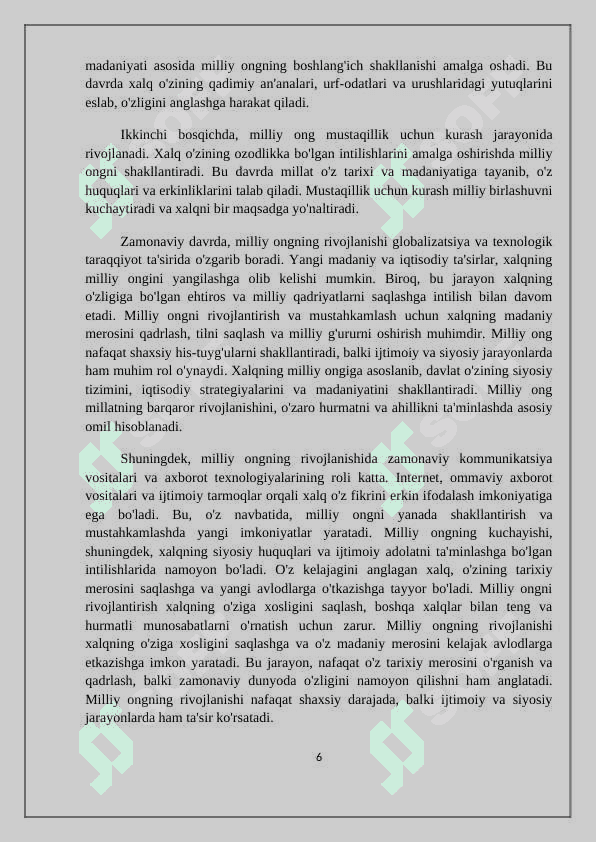 madaniyati asosida milliy ongning boshlang'ich shakllanishi amalga oshadi. Bu davrda xalq o'zining qadimiy an'analari, urf-odatlari va urushlaridagi yutuqlarini eslab, o'zligini anglashga harakat qiladi.

Ikkinchi bosqichda, milliy ong mustaqillik uchun kurash jarayonida rivojlanadi. Xalq o'zining ozodlikka bo'lgan intilishlarini amalga oshirishda milliy ongni shakllantiradi. Bu davrda millat o'z tarixi va madaniyatiga tayanib, o'z huquqlari va erkinliklarini talab qiladi. Mustaqillik uchun kurash milliy birlashuvni kuchaytiradi va xalqni bir maqsadga yo'naltiradi.

Zamonaviy davrda, milliy ongning rivojlanishi globalizatsiya va texnologik taraqqiyot ta'sirida o'zgarib boradi. Yangi madaniy va iqtisodiy ta'sirlar, xalqning milliy ongini yangilashga olib kelishi mumkin. Biroq, bu jarayon xalqning o'zligiga bo'lgan ehtiros va milliy qadriyatlarni saqlashga intilish bilan davom etadi. Milliy ongni rivojlantirish va mustahkamlash uchun xalqning madaniy merosini qadrlash, tilni saqlash va milliy g'ururni oshirish muhimdir. Milliy ong nafaqat shaxsiy his-tuyg'ularni shakllantiradi, balki ijtimoiy va siyosiy jarayonlarda ham muhim rol o'ynaydi. Xalqning milliy ongiga asoslanib, davlat o'zining siyosiy tizimini, iqtisodiy strategiyalarini va madaniyatini shakllantiradi. Milliy ong millatning barqaror rivojlanishini, o'zaro hurmatni va ahillikni ta'minlashda asosiy omil hisoblanadi.

Shuningdek, milliy ongning rivojlanishida zamonaviy kommunikatsiya vositalari va axborot texnologiyalarining roli katta. Internet, ommaviy axborot vositalari va ijtimoiy tarmoqlar orqali xalq o'z fikrini erkin ifodalash imkoniyatiga ega bo'ladi. Bu, o'z navbatida, milliy ongni yanada shakllantirish va mustahkamlashda yangi imkoniyatlar yaratadi. Milliy ongning kuchayishi, shuningdek, xalqning siyosiy huquqlari va ijtimoiy adolatni ta'minlashga bo'lgan intilishlarida namoyon bo'ladi. O'z kelajagini anglagan xalq, o'zining tarixiy merosini saqlashga va yangi avlodlarga o'tkazishga tayyor bo'ladi. Milliy ongni rivojlantirish xalqning o'ziga xosligini saqlash, boshqa xalqlar bilan teng va hurmatli munosabatlarni o'rnatish uchun zarur. Milliy ongning rivojlanishi xalqning o'ziga xosligini saqlashga va o'z madaniy merosini kelajak avlodlarga etkazishga imkon yaratadi. Bu jarayon, nafaqat o'z tarixiy merosini o'rganish va qadrlash, balki zamonaviy dunyoda o'zligini namoyon qilishni ham anglatadi. Milliy ongning rivojlanishi nafaqat shaxsiy darajada, balki ijtimoiy va siyosiy jarayonlarda ham ta'sir ko'rsatadi.

6